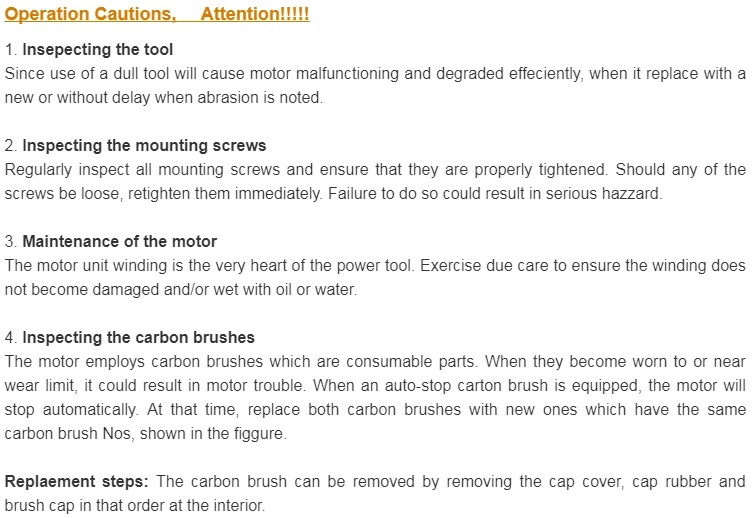 Operation Cautions,    Attention!!!!!

1. Insepecting the tool
Since use of a dull tool will cause motor malfunctioning and degraded effeciently, when it replace with a new or without delay when abrasion is noted.

2. Inspecting the mounting screws
Regularly inspect all mounting screws and ensure that they are properly tightened. Should any of the screws be loose, retighten them immediately. Failure to do so could result in serious hazzard.

3. Maintenance of the motor
The motor unit winding is the very heart of the power tool. Exercise due care to ensure the winding does not become damaged and/or wet with oil or water.

4. Inspecting the carbon brushes
The motor employs carbon brushes which are consumable parts. When they become worn to or near wear limit, it could result in motor trouble. When an auto-stop carton brush is equipped, the motor will stop automatically. At that time, replace both carbon brushes with new ones which have the same carbon brush Nos, shown in the figgure.

Replaement steps: The carbon brush can be removed by removing the cap cover, cap rubber and brush cap in that order at the interior.